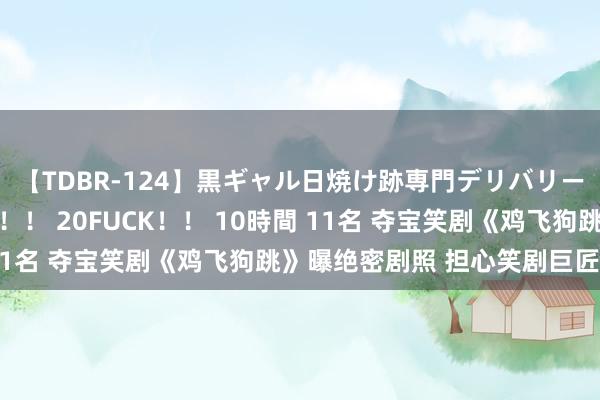 【TDBR-124】黒ギャル日焼け跡専門デリバリー
！！ 20FUCK！！ 10時間 11名 夺宝笑剧《鸡飞狗跳
1名 夺宝笑剧《鸡飞狗跳》曝绝密剧照 担心笑剧巨匠